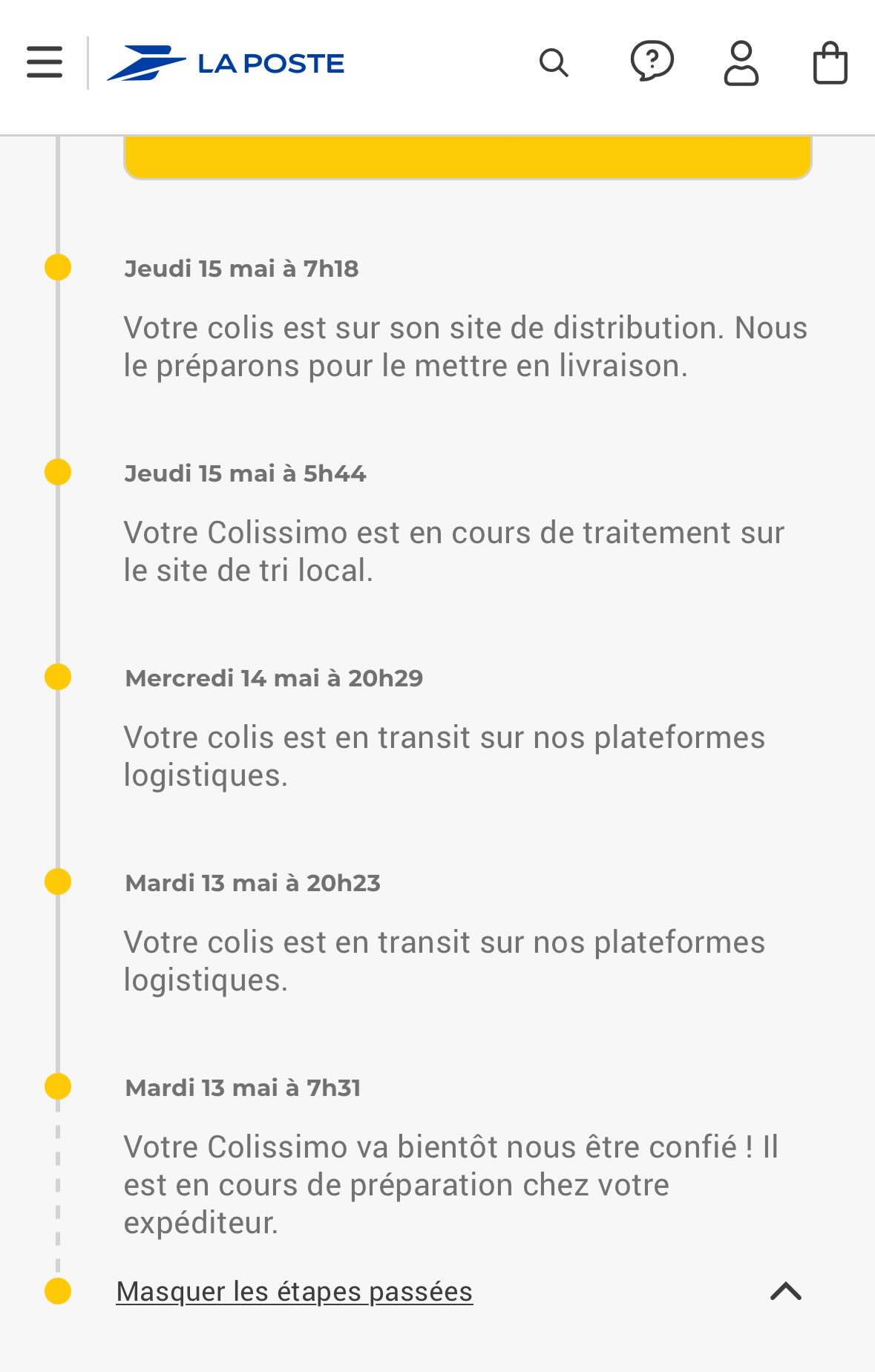 LA POSTE

Jeudi 15 mai à 7h18

Votre colis est sur son site de distribution. Nous le préparons pour le mettre en livraison.

Jeudi 15 mai à 5h44

Votre Colissimo est en cours de traitement sur le site de tri local.

Mercredi 14 mai à 20h29

Votre colis est en transit sur nos plateformes logistiques.

Mardi 13 mai à 20h23

Votre colis est en transit sur nos plateformes logistiques.

Mardi 13 mai à 7h31

Votre Colissimo va bientôt nous être confié ! Il est en cours de préparation chez votre expéditeur.

Masquer les étapes passées